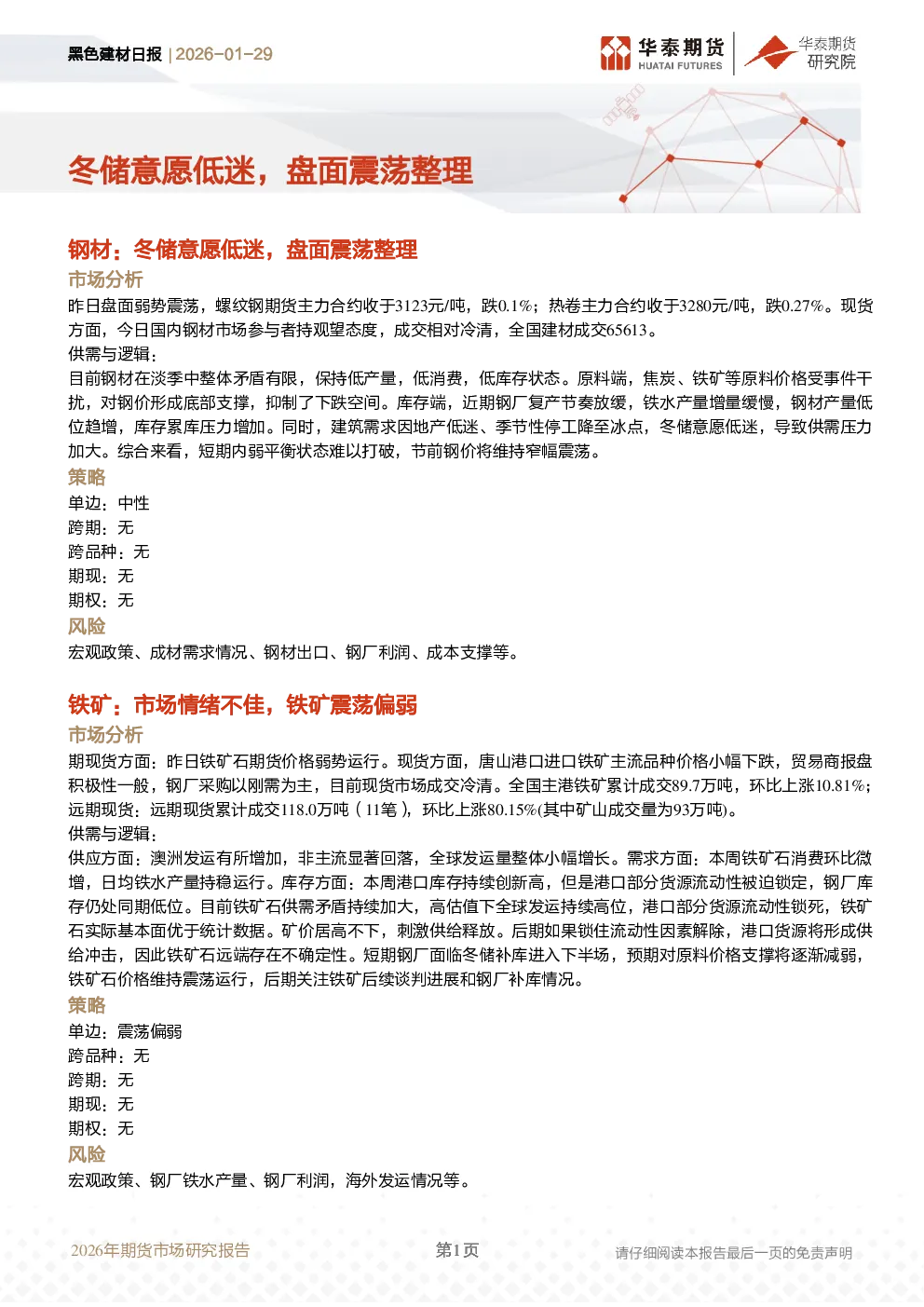 黑色建材日报 | 2026-01-29

华泰期货
HUATAI FUTURES

华泰期货
研究院

冬储意愿低迷，盘面震荡整理

钢材：冬储意愿低迷，盘面震荡整理

市场分析

昨日盘面弱势震荡，螺纹钢期货主力合约收于3123元/吨，跌0.1%；热卷主力合约收于3280元/吨，跌0.27%。现货方面，今日国内钢材市场参与者持观望态度，成交相对冷清，全国建材成交65613。

供需与逻辑：

目前钢材在淡季中整体矛盾有限，保持低产量，低消费，低库存状态。原料端，焦炭、铁矿等原料价格受事件干扰，对钢价形成底部支撑，抑制了下跌空间。库存端，近期钢厂复产节奏放缓，铁水产量增量缓慢，钢材产量低位趋增，库存累库压力增加。同时，建筑需求因地产低迷、季节性停工降至冰点，冬储意愿低迷，导致供需压力加大。综合来看，短期内弱平衡状态难以打破，节前钢价将维持窄幅震荡。

策略

单边：中性
跨期：无
跨品种：无
期现：无
期权：无

风险

宏观政策、成材需求情况、钢材出口、钢厂利润、成本支撑等。

铁矿：市场情绪不佳，铁矿震荡偏弱

市场分析

期现货方面：昨日铁矿石期货价格弱势运行。现货方面，唐山港口进口铁矿主流品种价格小幅下跌，贸易商报盘积极性一般，钢厂采购以刚需为主，目前现货市场成交冷清。全国主港铁矿累计成交89.7万吨，环比上涨10.81%；远期现货：远期现货累计成交118.0万吨（11笔），环比上涨80.15%(其中矿山成交量为93万吨)。

供需与逻辑：

供应方面：澳洲发运有所增加，非主流显著回落，全球发运量整体小幅增长。需求方面：本周铁矿石消费环比微增，日均铁水产量持稳运行。库存方面：本周港口库存持续创新高，但是港口部分货源流动性被迫锁定，钢厂库存仍处同期低位。目前铁矿石供需矛盾持续加大，高估值下全球发运持续高位，港口部分货源流动性锁死，铁矿石实际基本面优于统计数据。矿价居高不下，刺激供给释放。后期如果锁住流动性因素解除，港口货源将形成供给冲击，因此铁矿石远端存在不确定性。短期钢厂面临冬储补库进入下半场，预期对原料价格支撑将逐渐减弱，铁矿石价格维持震荡运行，后期关注铁矿后续谈判进展和钢厂补库情况。

策略

单边：震荡偏弱
跨品种：无
跨期：无
期现：无
期权：无

风险

宏观政策、钢厂铁水产量、钢厂利润，海外发运情况等。

2026年期货市场研究报告

第1页

请仔细阅读本报告最后一页的免责声明